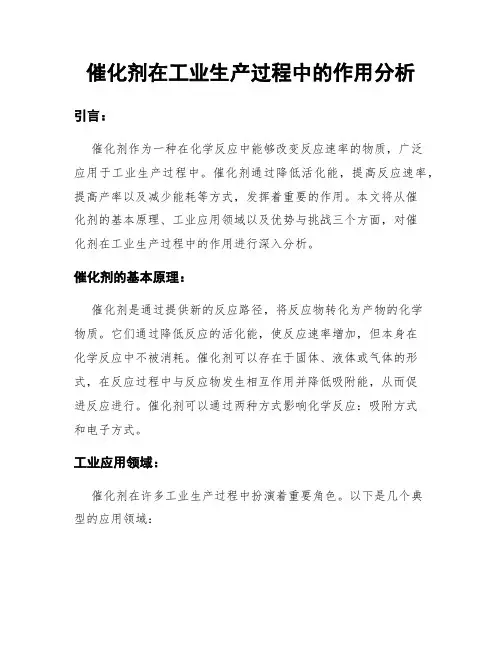 催化剂在工业生产过程中的作用分析

引言：

催化剂作为一种在化学反应中能够改变反应速率的物质，广泛应用于工业生产过程中。催化剂通过降低活化能，提高反应速率，提高产率以及减少能耗等方式，发挥着重要的作用。本文将从催化剂的基本原理、工业应用领域以及优势与挑战三个方面，对催化剂在工业生产过程中的作用进行深入分析。

催化剂的基本原理：

催化剂是通过提供新的反应路径，将反应物转化为产物的化学物质。它们通过降低反应的活化能，使反应速率增加，但本身在化学反应中不被消耗。催化剂可以存在于固体、液体或气体的形式，在反应过程中与反应物发生相互作用并降低吸附能，从而促进反应进行。催化剂可以通过两种方式影响化学反应：吸附方式和电子方式。

工业应用领域：

催化剂在许多工业生产过程中扮演着重要角色。以下是几个典型的应用领域：